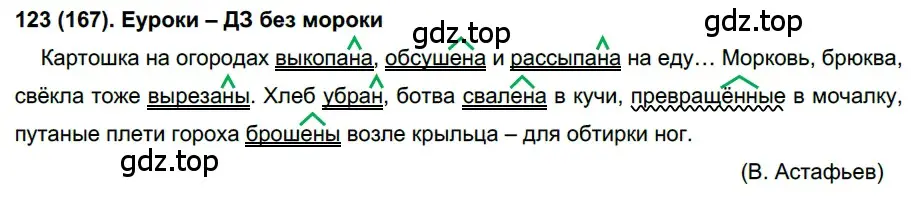 123 (167). Еуроки – ДЗ без мороки

gdz.top

gdz.top

Картошка на огородах выкопана, обсушена и рассыпана на еду… Морковь, брюква, свёкла тоже вырезаны. Хлеб убран, ботва свалена в кучи, превращённые в мочалку, путаные плети гороха брошены возле крыльца – для обтирки ног.

gdz.top

(В. Астафьев)